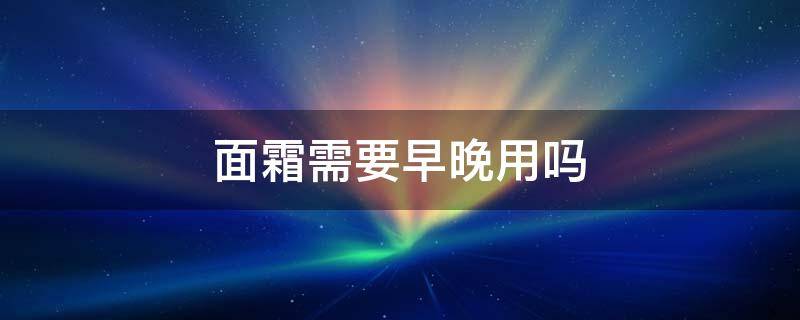 面霜需要早晚用吗